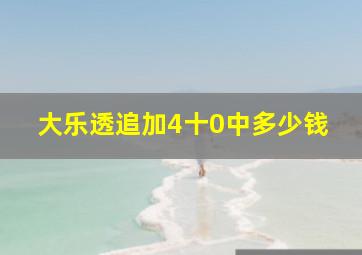 大乐透追加4十0中多少钱